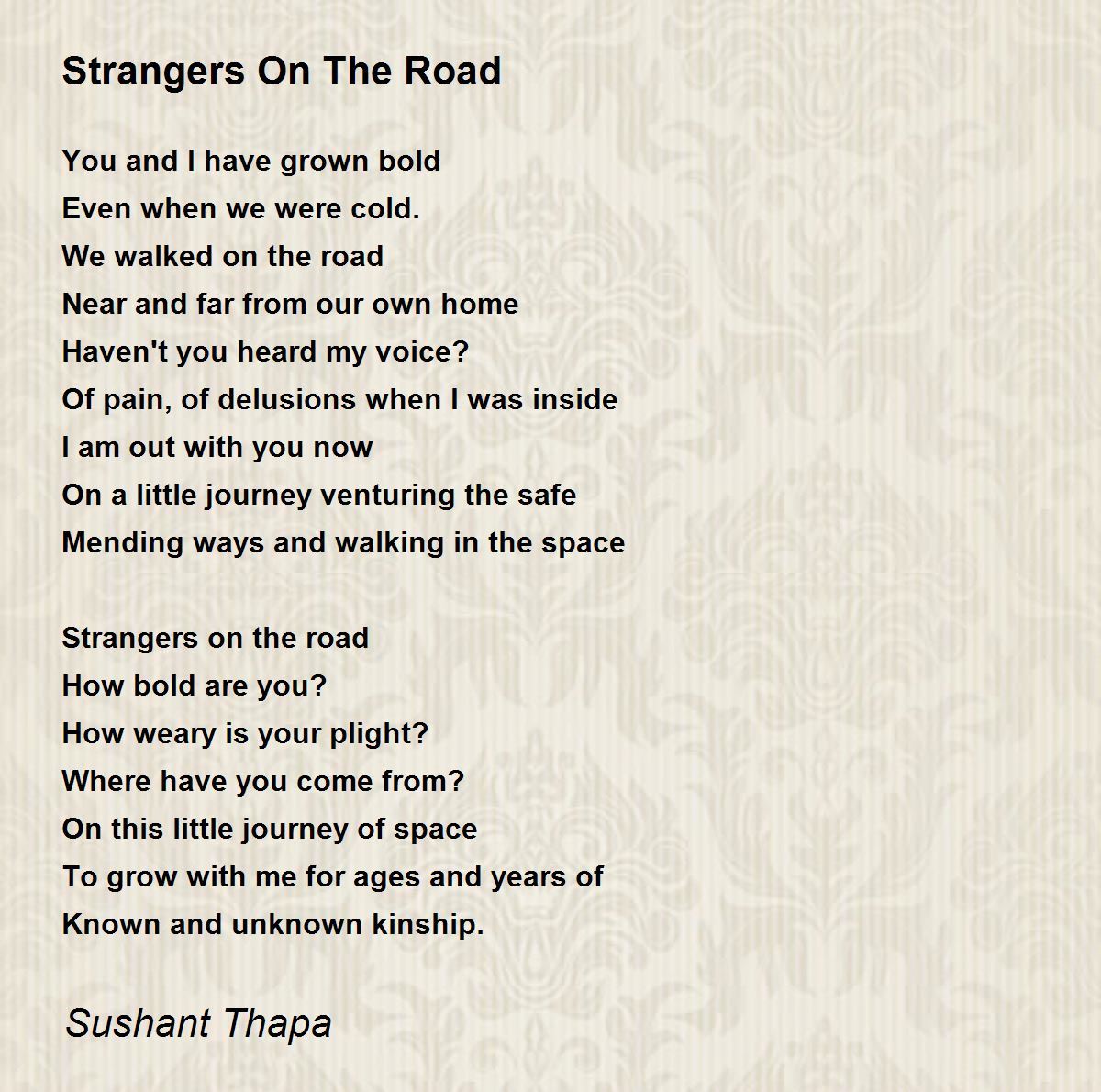 Strangers On The Road

You and I have grown bold
Even when we were cold.
We walked on the road
Near and far from our own home
Haven't you heard my voice?
Of pain, of delusions when I was inside
I am out with you now
On a little journey venturing the safe
Mending ways and walking in the space

Strangers on the road
How bold are you?
How weary is your plight?
Where have you come from?
On this little journey of space
To grow with me for ages and years of
Known and unknown kinship.

Sushant Thapa